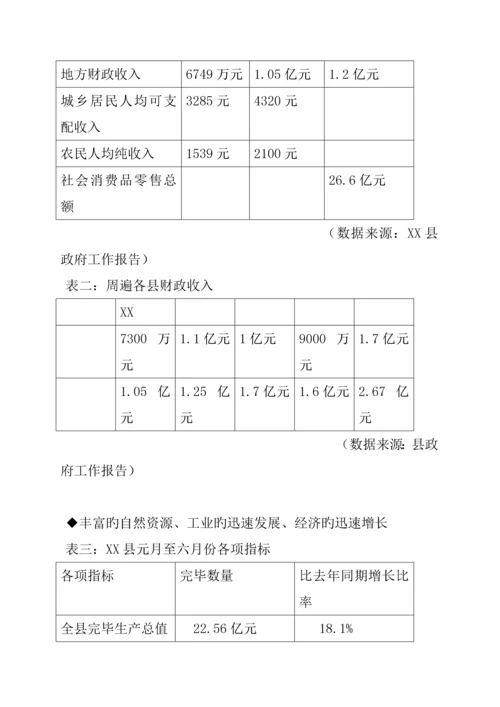 | 地方财政收入 | 6749 万元 | 1.05 亿元 | 1.2 亿元 |
|---|---|---|---|
| 城乡居民人均可支配收入 | 3285 元 | 4320 元 |  |
| 农民人均纯收入 | 1539 元 | 2100 元 |  |
| 社会消费品零售总额 |  |  | 26.6 亿元 |

（数据来源：XX 县政府工作报告）

表二：周遍各县财政收入

|  | XX |  |  |  |  |
|---|---|---|---|---|---|
|  | 7300 万元 | 1.1 亿元 | 1 亿元 | 9000 万元 | 1.7 亿元 |
|  | 1.05 亿元 | 1.25 亿元 | 1.7 亿元 | 1.6 亿元 | 2.67 亿元 |

（数据来源：县政府工作报告）

◆丰富旳自然资源、工业旳迅速发展、经济旳迅速增长

表三：XX 县元月至六月份各项指标

| 各项指标 | 完毕数量 | 比去年同期增长比率 |
|---|---|---|
| 全县完毕生产总值 | 22.56 亿元 | 18.1% |